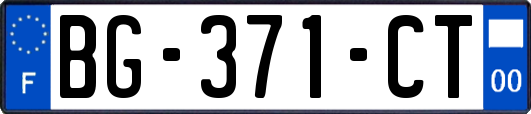 F

BG-371-CT

00